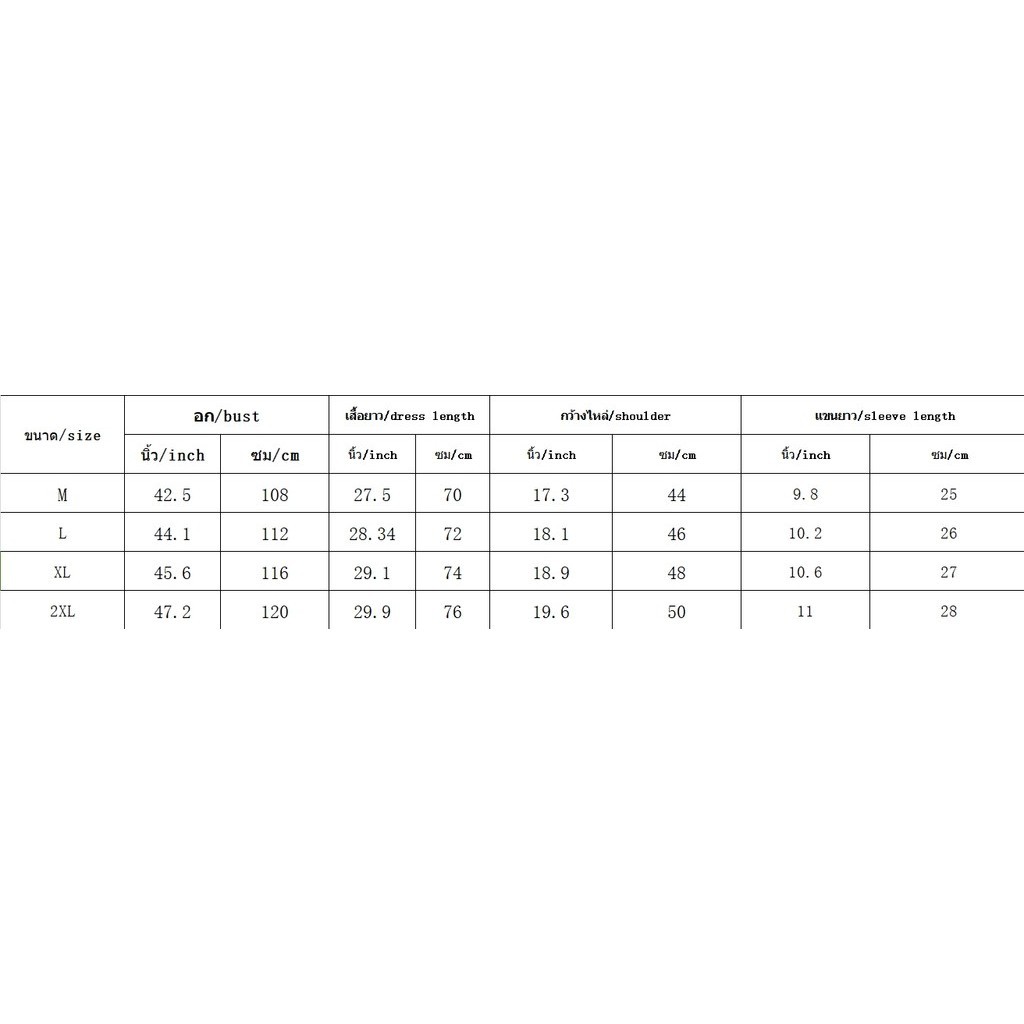 | ขนาด/size | อก/bust | | เสื้อยาว/dress length | | กว้างไหล่/shoulder | | แขนยาว/sleeve length | |
|---|---|---|---|---|---|---|---|---|
| | นิ้ว/inch | ซม/cm | นิ้ว/inch | ซม/cm | นิ้ว/inch | ซม/cm | นิ้ว/inch | ซม/cm |
| M | 42.5 | 108 | 27.5 | 70 | 17.3 | 44 | 9.8 | 25 |
| L | 44.1 | 112 | 28.34 | 72 | 18.1 | 46 | 10.2 | 26 |
| XL | 45.6 | 116 | 29.1 | 74 | 18.9 | 48 | 10.6 | 27 |
| 2XL | 47.2 | 120 | 29.9 | 76 | 19.6 | 50 | 11 | 28 |